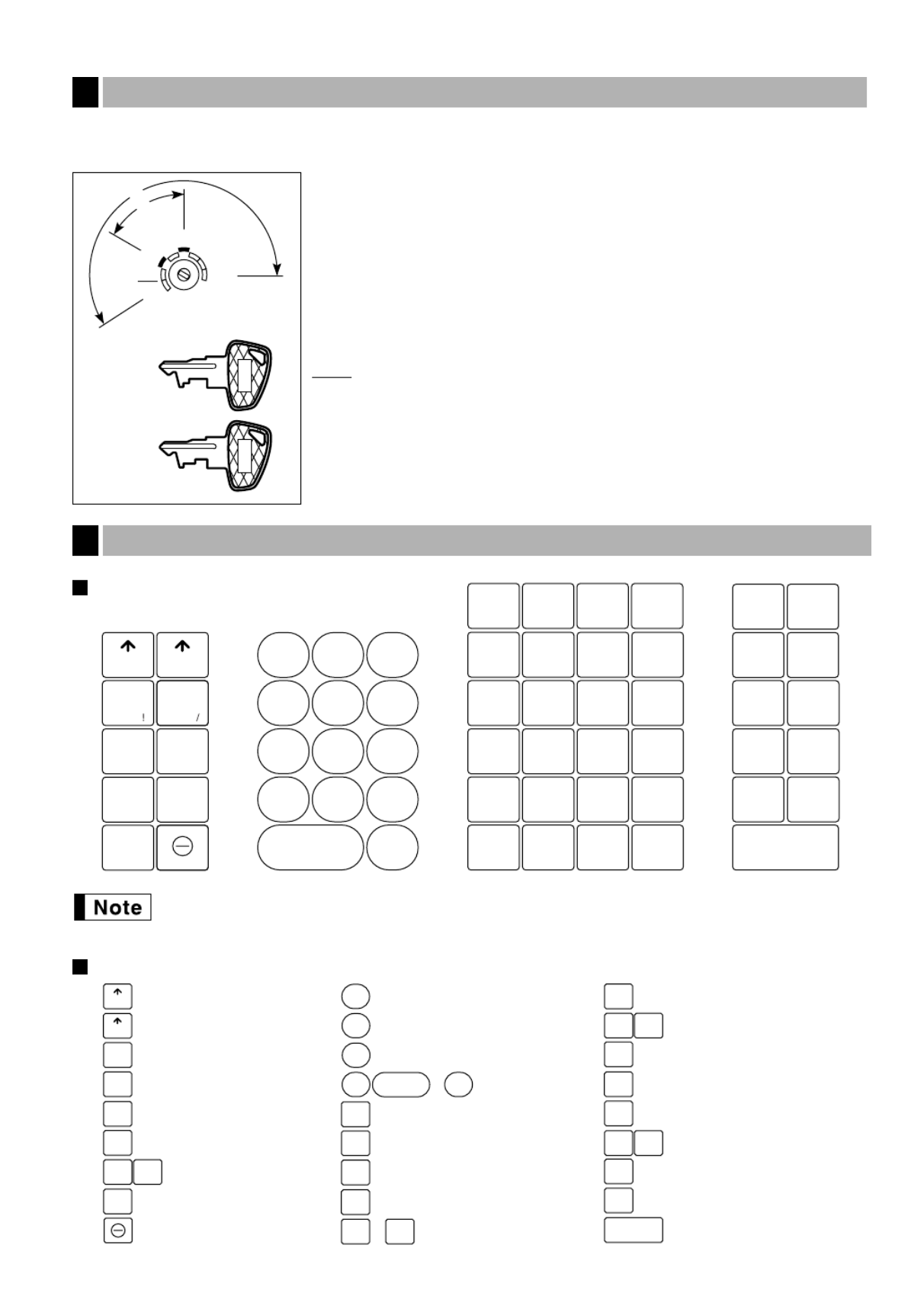 !

/

Note